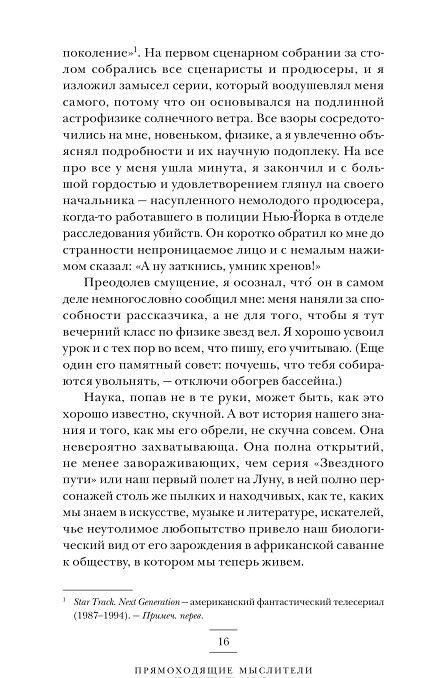 поколение»$^1$. На первом сценарном собрании за столом собрались все сценаристы и продюсеры, и я изложил замысел серии, который воодушевлял меня самого, потому что он основывался на подлинной астрофизике солнечного ветра. Все взоры сосредоточились на мне, новеньком, физике, а я увлеченно объяснял подробности и их научную подоплеку. На все про все у меня ушла минута, я закончил и с большой гордостью и удовлетворением глянул на своего начальника — насупленного немолодого продюсера, когда-то работавшего в полиции Нью-Йорка в отделе расследования убийств. Он коротко обратил ко мне до странности непроницаемое лицо и с немалым нажимом сказал: «А ну заткнись, умник хренов!»

Преодолев смущение, я осознал, что́ он в самом деле немногословно сообщил мне: меня наняли за способности рассказчика, а не для того, чтобы я тут вечерний класс по физике звезд вел. Я хорошо усвоил урок и с тех пор во всем, что пишу, его учитываю. (Еще один его памятный совет: почуешь, что тебя собираются увольнять, — отключи обогрев бассейна.)

Наука, попав не в те руки, может быть, как это хорошо известно, скучной. А вот история нашего знания и того, как мы его обрели, не скучна совсем. Она невероятно захватывающа. Она полна открытий, не менее завораживающих, чем серия «Звездного пути» или наш первый полет на Луну, в ней полно персонажей столь же пылких и находчивых, как те, каких мы знаем в искусстве, музыке и литературе, искателей, чье неутолимое любопытство привело наш биологический вид от его зарождения в африканской саванне к обществу, в котором мы теперь живем.

$^1$ Star Track. Next Generation — американский фантастический телесериал (1987–1994). — Примеч. перев.

16

ПРЯМОХОДЯЩИЕ МЫСЛИТЕЛИ